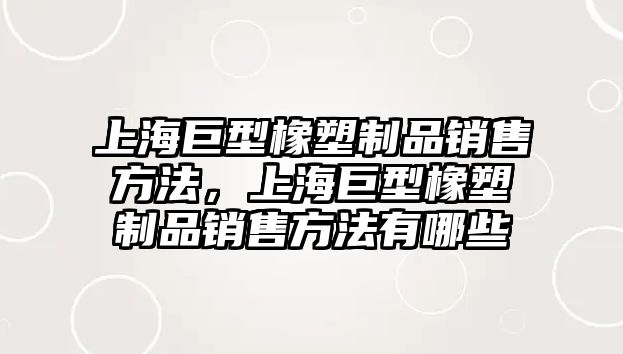 上海巨型橡塑制品销售方法，上海巨型橡塑制品销售方法有哪些